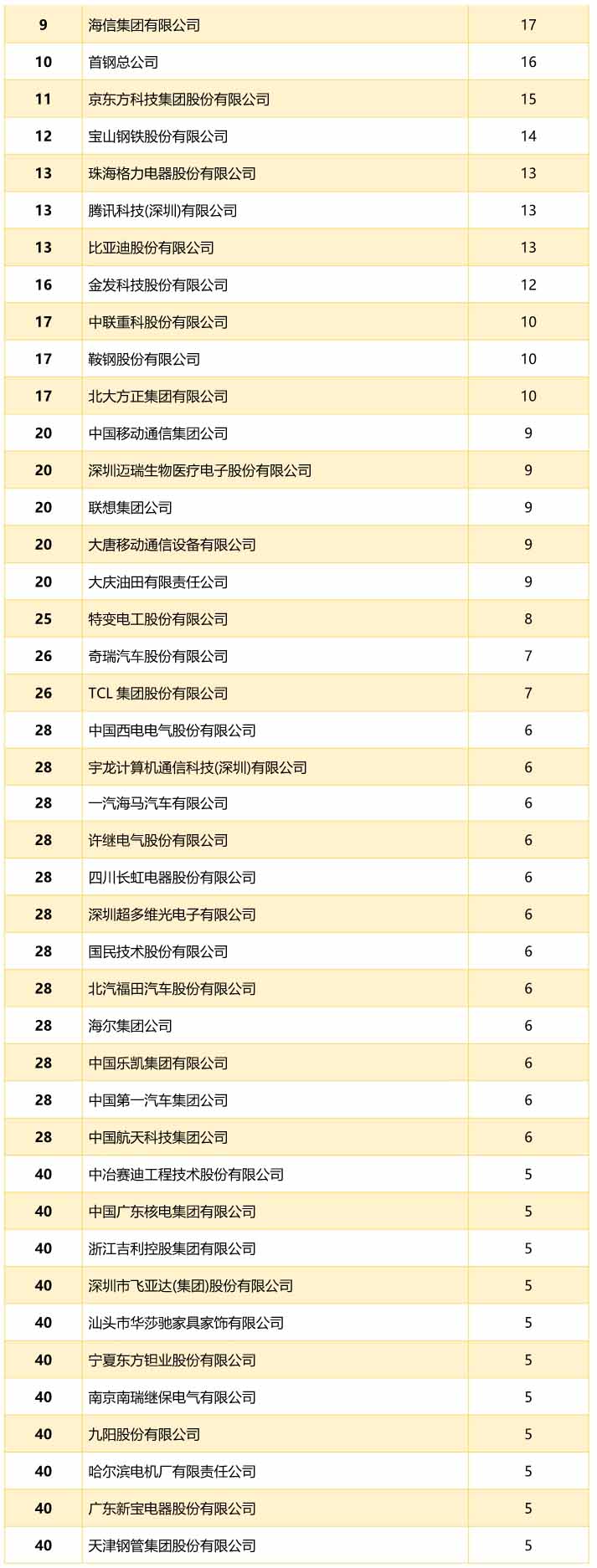 | 9 | 海信集团有限公司 | 17 |
|---|---|---|
| 10 | 首钢总公司 | 16 |
| 11 | 京东方科技集团股份有限公司 | 15 |
| 12 | 宝山钢铁股份有限公司 | 14 |
| 13 | 珠海格力电器股份有限公司 | 13 |
| 13 | 腾讯科技(深圳)有限公司 | 13 |
| 13 | 比亚迪股份有限公司 | 13 |
| 16 | 金发科技股份有限公司 | 12 |
| 17 | 中联重科股份有限公司 | 10 |
| 17 | 鞍钢股份有限公司 | 10 |
| 17 | 北大方正集团有限公司 | 10 |
| 20 | 中国移动通信集团公司 | 9 |
| 20 | 深圳迈瑞生物医疗电子股份有限公司 | 9 |
| 20 | 联想集团公司 | 9 |
| 20 | 大唐移动通信设备有限公司 | 9 |
| 20 | 大庆油田有限责任公司 | 9 |
| 25 | 特变电工股份有限公司 | 8 |
| 26 | 奇瑞汽车股份有限公司 | 7 |
| 26 | TCL 集团股份有限公司 | 7 |
| 28 | 中国西电电气股份有限公司 | 6 |
| 28 | 宇龙计算机通信科技(深圳)有限公司 | 6 |
| 28 | 一汽海马汽车有限公司 | 6 |
| 28 | 许继电气股份有限公司 | 6 |
| 28 | 四川长虹电器股份有限公司 | 6 |
| 28 | 深圳超多维光电子有限公司 | 6 |
| 28 | 国民技术股份有限公司 | 6 |
| 28 | 北汽福田汽车股份有限公司 | 6 |
| 28 | 海尔集团公司 | 6 |
| 28 | 中国乐凯集团有限公司 | 6 |
| 28 | 中国第一汽车集团公司 | 6 |
| 28 | 中国航天科技集团公司 | 6 |
| 40 | 中冶赛迪工程技术股份有限公司 | 5 |
| 40 | 中国广东核电集团有限公司 | 5 |
| 40 | 浙江吉利控股集团有限公司 | 5 |
| 40 | 深圳市飞亚达(集团)股份有限公司 | 5 |
| 40 | 汕头市华莎驰家具家饰有限公司 | 5 |
| 40 | 宁夏东方钽业股份有限公司 | 5 |
| 40 | 南京南瑞继保电气有限公司 | 5 |
| 40 | 九阳股份有限公司 | 5 |
| 40 | 哈尔滨电机厂有限责任公司 | 5 |
| 40 | 广东新宝电器股份有限公司 | 5 |
| 40 | 天津钢管集团股份有限公司 | 5 |